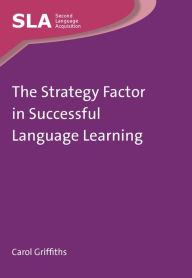 SLA Second Language Acquisition

The Strategy Factor in Successful Language Learning

Carol Griffiths